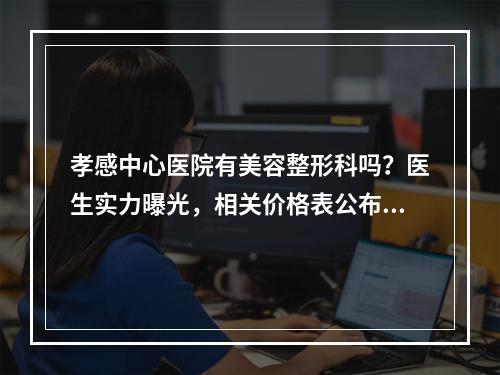 孝感中心医院有美容整形科吗？医生实力曝光，相关价格表公布...